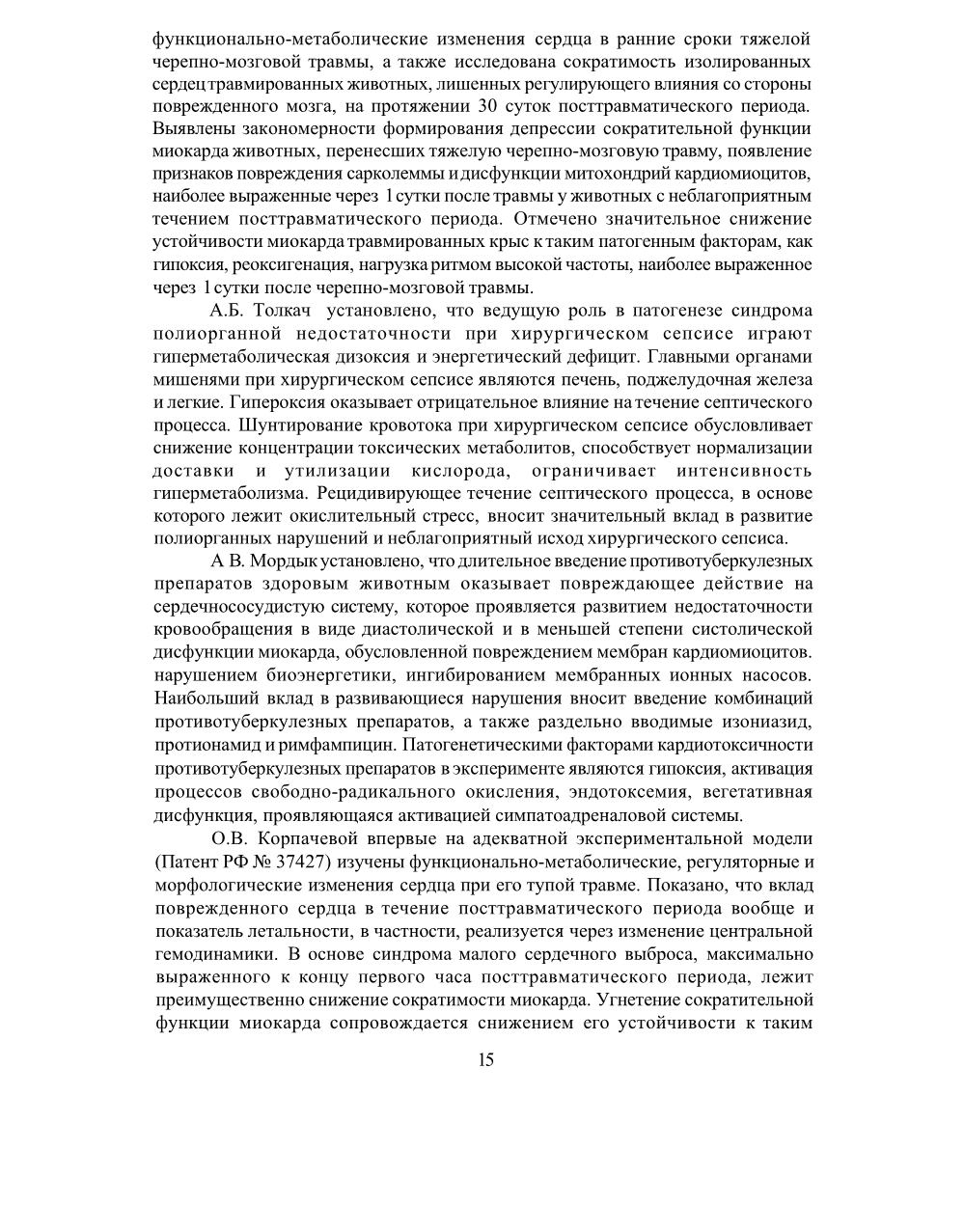 функционально-метаболические изменения сердца в ранние сроки тяжелой черепно-мозговой травмы, а также исследована сократимость изолированных сердец травмированных животных, лишенных регулирующего влияния со стороны поврежденного мозга, на протяжении 30 суток посттравматического периода. Выявлены закономерности формирования депрессии сократительной функции миокарда животных, перенесших тяжелую черепно-мозговую травму, появление признаков повреждения сарколеммы и дисфункции митохондрий кардиомиоцитов, наиболее выраженные через 1 сутки после травмы у животных с неблагоприятным течением посттравматического периода. Отмечено значительное снижение устойчивости миокарда травмированных крыс к таким патогенным факторам, как гипоксия, реоксигенация, нагрузка ритмом высокой частоты, наиболее выраженное через 1 сутки после черепно-мозговой травмы.

А.Б. Толкач установлено, что ведущую роль в патогенезе синдрома полиорганной недостаточности при хирургическом сепсисе играют гиперметаболическая дизоксия и энергетический дефицит. Главными органами мишенями при хирургическом сепсисе являются печень, поджелудочная железа и легкие. Гипероксия оказывает отрицательное влияние на течение септического процесса. Шунтирование кровотока при хирургическом сепсисе обусловливает снижение концентрации токсических метаболитов, способствует нормализации доставки и утилизации кислорода, ограничивает интенсивность гиперметаболизма. Рецидивирующее течение септического процесса, в основе которого лежит окислительный стресс, вносит значительный вклад в развитие полиорганных нарушений и неблагоприятный исход хирургического сепсиса.

А В. Мордык установлено, что длительное введение противотуберкулезных препаратов здоровым животным оказывает повреждающее действие на сердечнососудистую систему, которое проявляется развитием недостаточности кровообращения в виде диастолической и в меньшей степени систолической дисфункции миокарда, обусловленной повреждением мембран кардиомиоцитов. нарушением биоэнергетики, ингибированием мембранных ионных насосов. Наибольший вклад в развивающиеся нарушения вносит введение комбинаций противотуберкулезных препаратов, а также раздельно вводимые изониазид, протионамид и римфампицин. Патогенетическими факторами кардиотоксичности противотуберкулезных препаратов в эксперименте являются гипоксия, активация процессов свободно-радикального окисления, эндотоксемия, вегетативная дисфункция, проявляющаяся активацией симпатоадреналовой системы.

О.В. Корпачевой впервые на адекватной экспериментальной модели (Патент РФ № 37427) изучены функционально-метаболические, регуляторные и морфологические изменения сердца при его тупой травме. Показано, что вклад поврежденного сердца в течение посттравматического периода вообще и показатель летальности, в частности, реализуется через изменение центральной гемодинамики. В основе синдрома малого сердечного выброса, максимально выраженного к концу первого часа посттравматического периода, лежит преимущественно снижение сократимости миокарда. Угнетение сократительной функции миокарда сопровождается снижением его устойчивости к таким

15